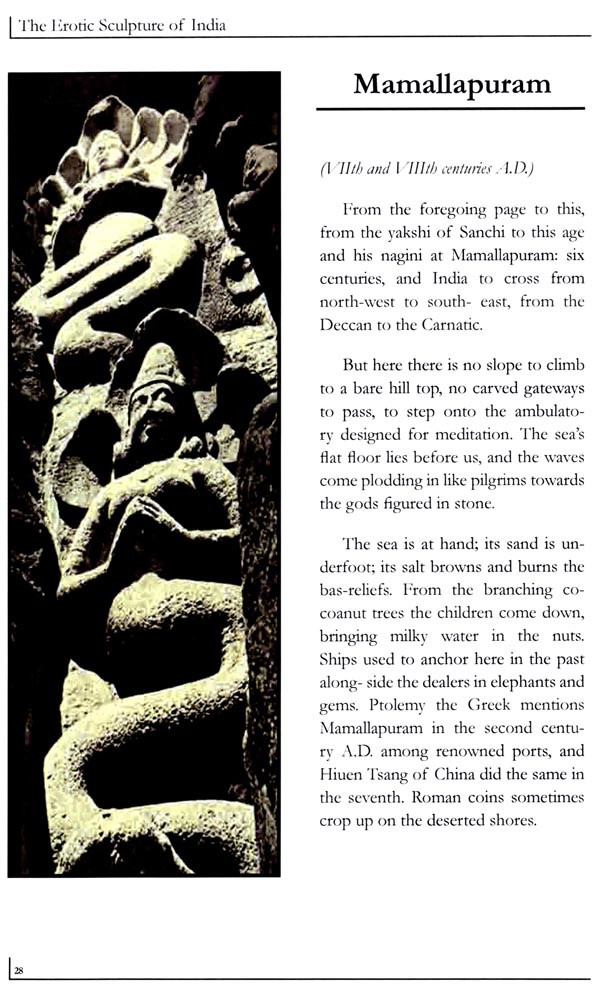 The Erotic Sculpture of India

Mamallapuram

(VIIth and VIIIth centuries A.D.)

From the foregoing page to this, from the yakshi of Sanchi to this age and his nagini at Mamallapuram: six centuries, and India to cross from north-west to south- east, from the Deccan to the Carnatic.

But here there is no slope to climb to a bare hill top, no carved gateways to pass, to step onto the ambulatory designed for meditation. The sea's flat floor lies before us, and the waves come plodding in like pilgrims towards the gods figured in stone.

The sea is at hand; its sand is underfoot; its salt browns and burns the bas-reliefs. From the branching cocoanut trees the children come down, bringing milky water in the nuts. Ships used to anchor here in the past along- side the dealers in elephants and gems. Ptolemy the Greek mentions Mamallapuram in the second century A.D. among renowned ports, and Hiuen Tsang of China did the same in the seventh. Roman coins sometimes crop up on the deserted shores.

28